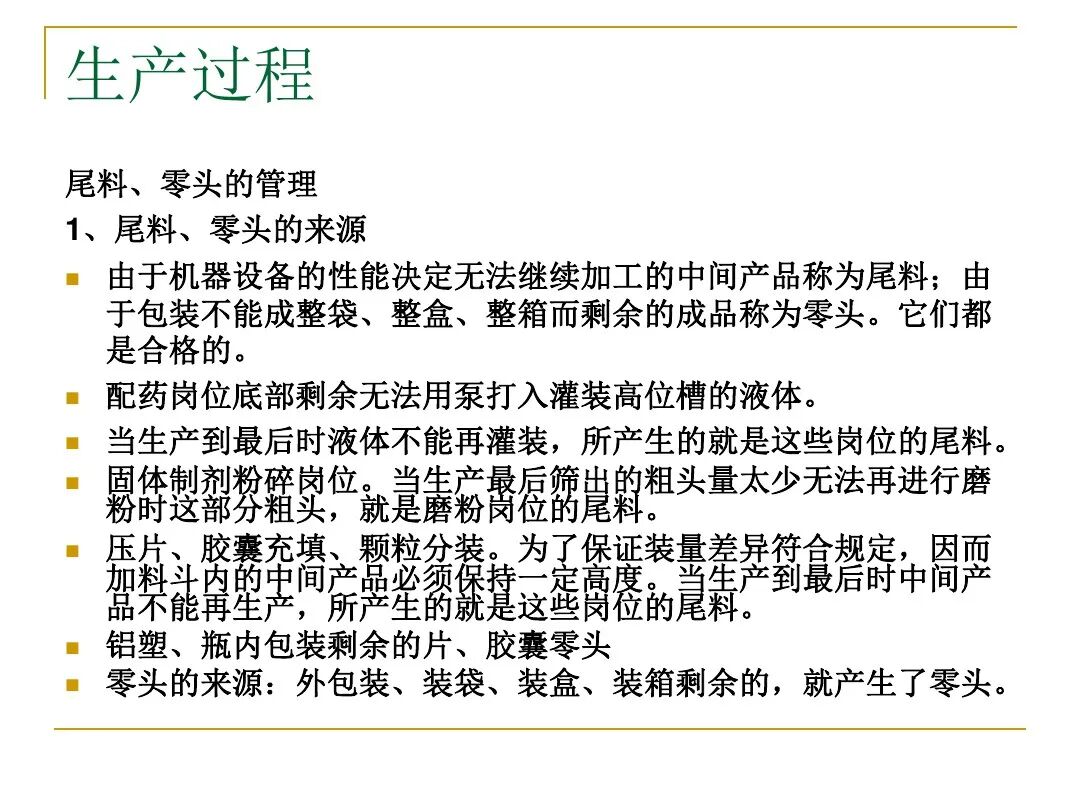 生产过程

尾料、零头的管理

1、尾料、零头的来源

由于机器设备的性能决定无法继续加工的中间产品称为尾料；由于包装不能成整袋、整盒、整箱而剩余的成品称为零头。它们都是合格的。

配药岗位底部剩余无法用泵打入灌装高位槽的液体。

当生产到最后时液体不能再灌装，所产生的就是这些岗位的尾料。

固体制剂粉碎岗位。当生产最后筛出的粗头量太少无法再进行磨粉时这部分粗头，就是磨粉岗位的尾料。

压片、胶囊充填、颗粒分装。为了保证装量差异符合规定，因而加料斗内的中间产品必须保持一定高度。当生产到最后时中间产品不能再生产，所产生的就是这些岗位的尾料。

铝塑、瓶内包装剩余的片、胶囊零头

零头的来源：外包装、装袋、装盒、装箱剩余的，就产生了零头。